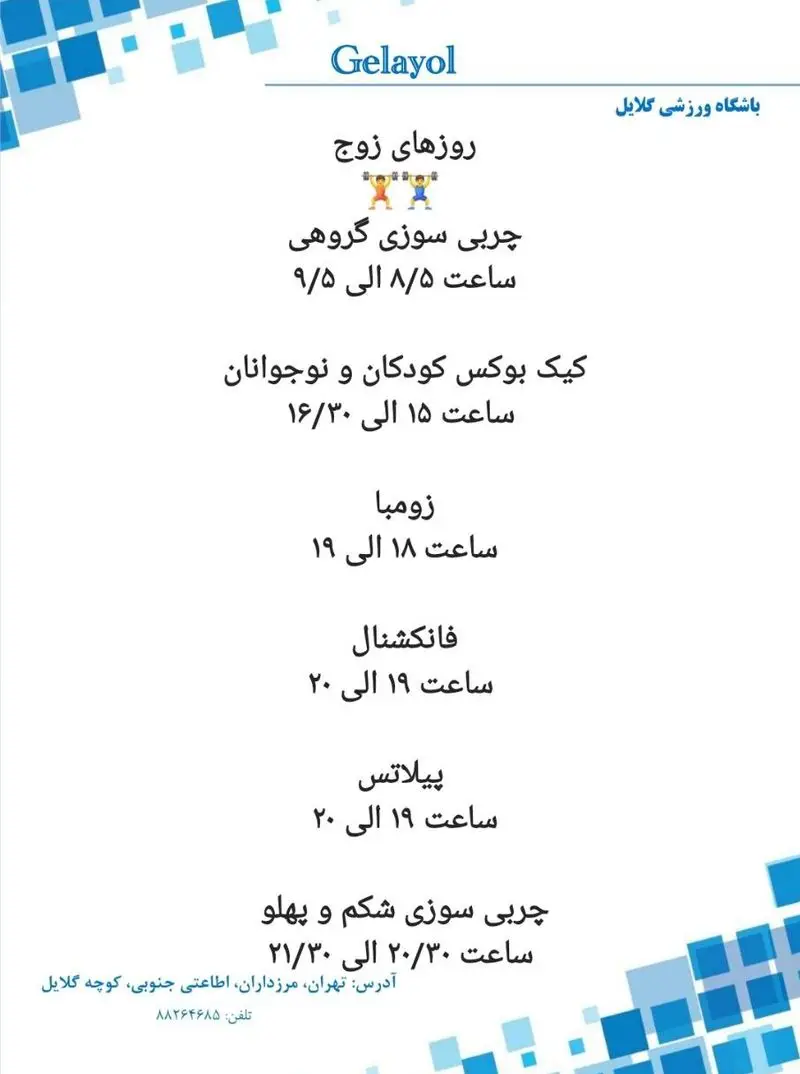 Gelayol

باشگاه ورزشی گلایل

روزهای زوج

چربی سوزی گروهی
ساعت ۸/۵ الی ۹/۵

کیک بوکس کودکان و نوجوانان
ساعت ۱۵ الی ۱۶/۳۰

زومبا
ساعت ۱۸ الی ۱۹

فانکشنال
ساعت ۱۹ الی ۲۰

پیلاتس
ساعت ۱۹ الی ۲۰

چربی سوزی شکم و پهلو
ساعت ۲۰/۳۰ الی ۲۱/۳۰

آدرس: تهران، مرزداران، اطاعتی جنوبی، کوچه گلایل

تلفن: ۸۸۲۶۴۶۸۵